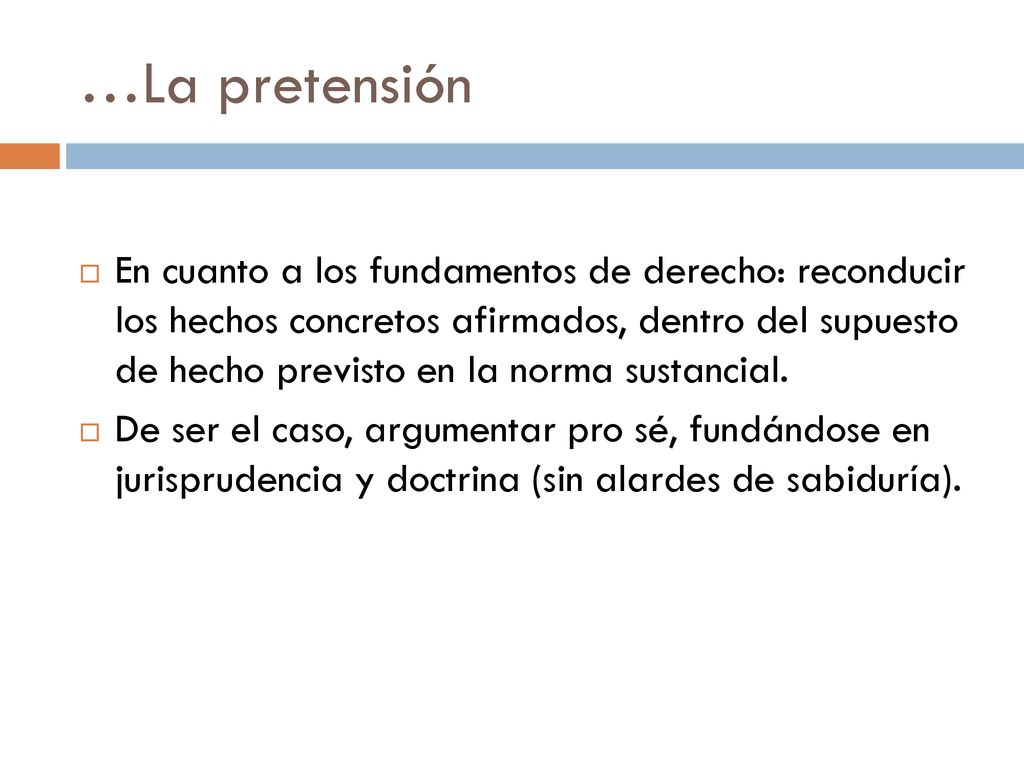 …La pretensión

En cuanto a los fundamentos de derecho: reconducir los hechos concretos afirmados, dentro del supuesto de hecho previsto en la norma sustancial.

De ser el caso, argumentar pro sé, fundándose en jurisprudencia y doctrina (sin alardes de sabiduría).